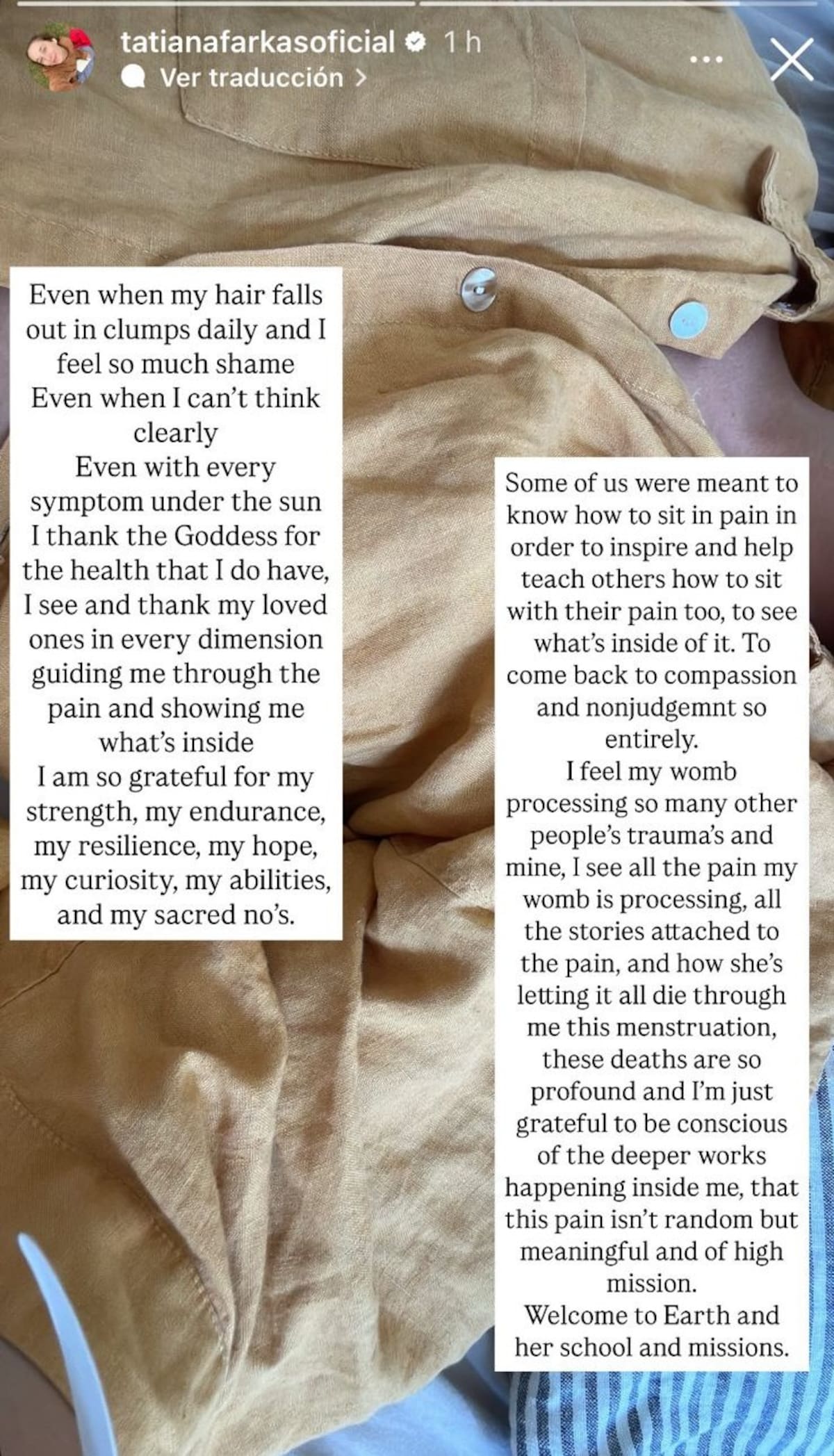 tatianafarkasoficial 1 h
Ver traducción >

Even when my hair falls out in clumps daily and I feel so much shame
Even when I can't think clearly
Even with every symptom under the sun
I thank the Goddess for the health that I do have, I see and thank my loved ones in every dimension guiding me through the pain and showing me what's inside
I am so grateful for my strength, my endurance, my resilience, my hope, my curiosity, my abilities, and my sacred no's.

Some of us were meant to know how to sit in pain in order to inspire and help teach others how to sit with their pain too, to see what's inside of it. To come back to compassion and nonjudgemnt so entirely.
I feel my womb processing so many other people's trauma's and mine, I see all the pain my womb is processing, all the stories attached to the pain, and how she's letting it all die through me this menstruation, these deaths are so profound and I'm just grateful to be conscious of the deeper works happening inside me, that this pain isn't random but meaningful and of high mission.
Welcome to Earth and her school and missions.